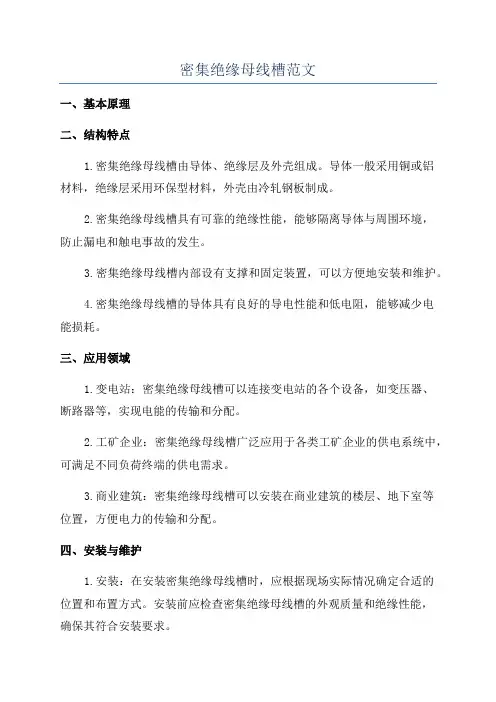 密集绝缘母线槽范文

一、基本原理

二、结构特点

1.密集绝缘母线槽由导体、绝缘层及外壳组成。导体一般采用铜或铝材料，绝缘层采用环保型材料，外壳由冷轧钢板制成。

2.密集绝缘母线槽具有可靠的绝缘性能，能够隔离导体与周围环境，防止漏电和触电事故的发生。

3.密集绝缘母线槽内部设有支撑和固定装置，可以方便地安装和维护。

4.密集绝缘母线槽的导体具有良好的导电性能和低电阻，能够减少电能损耗。

三、应用领域

1.变电站：密集绝缘母线槽可以连接变电站的各个设备，如变压器、断路器等，实现电能的传输和分配。

2.工矿企业：密集绝缘母线槽广泛应用于各类工矿企业的供电系统中，可满足不同负荷终端的供电需求。

3.商业建筑：密集绝缘母线槽可以安装在商业建筑的楼层、地下室等位置，方便电力的传输和分配。

四、安装与维护

1.安装：在安装密集绝缘母线槽时，应根据现场实际情况确定合适的位置和布置方式。安装前应检查密集绝缘母线槽的外观质量和绝缘性能，确保其符合安装要求。